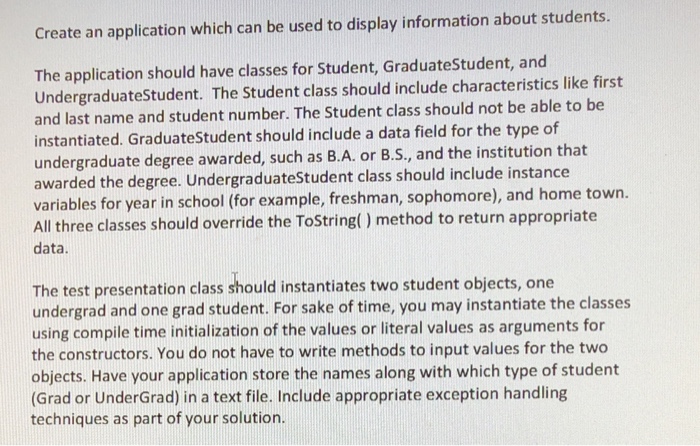 Create an application which can be used to display information about students.

The application should have classes for Student, GraduateStudent, and UndergraduateStudent. The Student class should include characteristics like first and last name and student number. The Student class should not be able to be instantiated. GraduateStudent should include a data field for the type of undergraduate degree awarded, such as B.A. or B.S., and the institution that awarded the degree. UndergraduateStudent class should include instance variables for year in school (for example, freshman, sophomore), and home town. All three classes should override the ToString( ) method to return appropriate data.

The test presentation class should instantiates two student objects, one undergrad and one grad student. For sake of time, you may instantiate the classes using compile time initialization of the values or literal values as arguments for the constructors. You do not have to write methods to input values for the two objects. Have your application store the names along with which type of student (Grad or UnderGrad) in a text file. Include appropriate exception handling techniques as part of your solution.